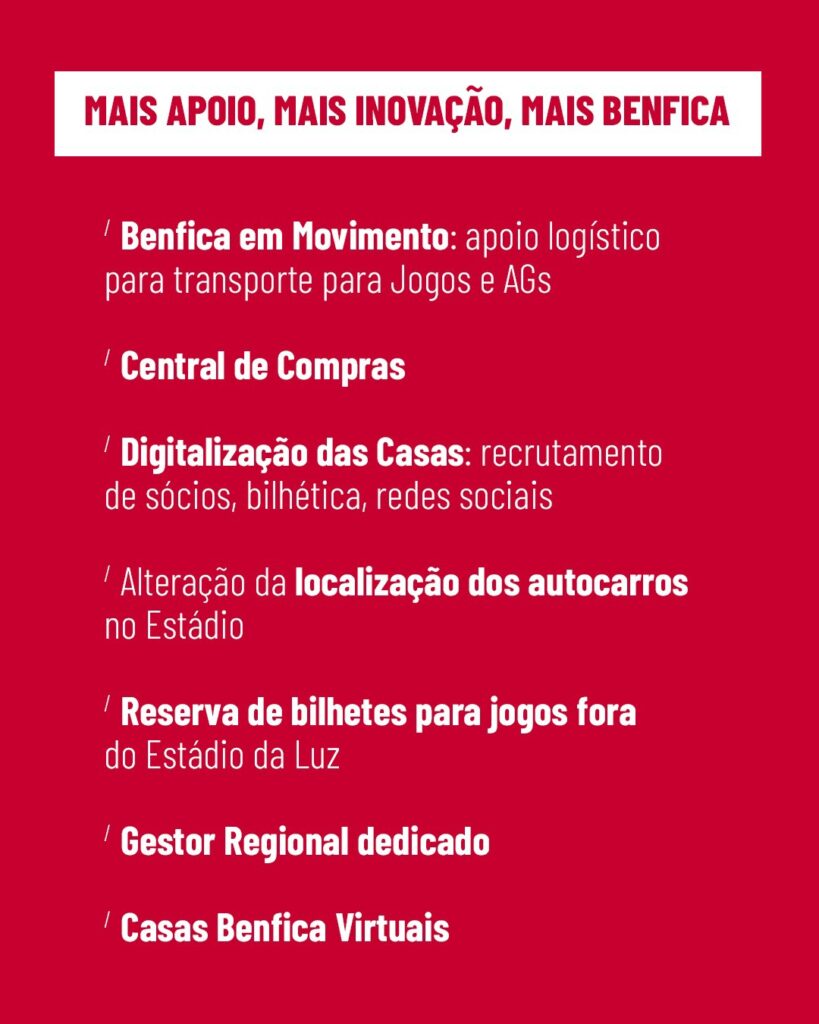 MAIS APOIO, MAIS INOVAÇÃO, MAIS BENFICA

/ Benfica em Movimento: apoio logístico para transporte para Jogos e AGs

/ Central de Compras

/ Digitalização das Casas: recrutamento de sócios, bilhética, redes sociais

/ Alteração da localização dos autocarros no Estádio

/ Reserva de bilhetes para jogos fora do Estádio da Luz

/ Gestor Regional dedicado

/ Casas Benfica Virtuais